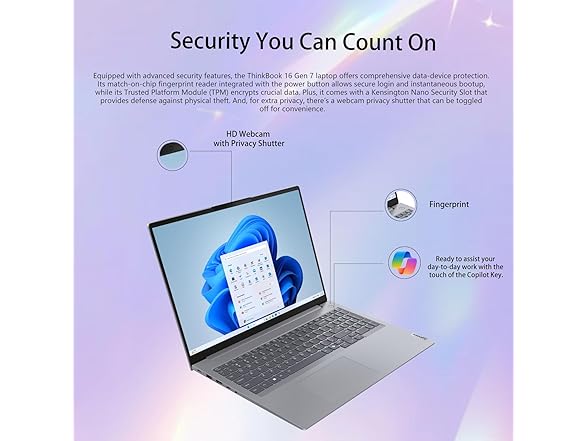 Security You Can Count On

Equipped with advanced security features, the ThinkBook 16 Gen 7 laptop offers comprehensive data-device protection. Its match-on-chip fingerprint reader integrated with the power button allows secure login and instantaneous bootup, while its Trusted Platform Module (TPM) encrypts crucial data. Plus, it comes with a Kensington Nano Security Slot that provides defense against physical theft. And, for extra privacy, there's a webcam privacy shutter that can be toggled off for convenience.

HD Webcam with Privacy Shutter

Fingerprint

Ready to assist your day-to-day work with the touch of the Copilot Key.